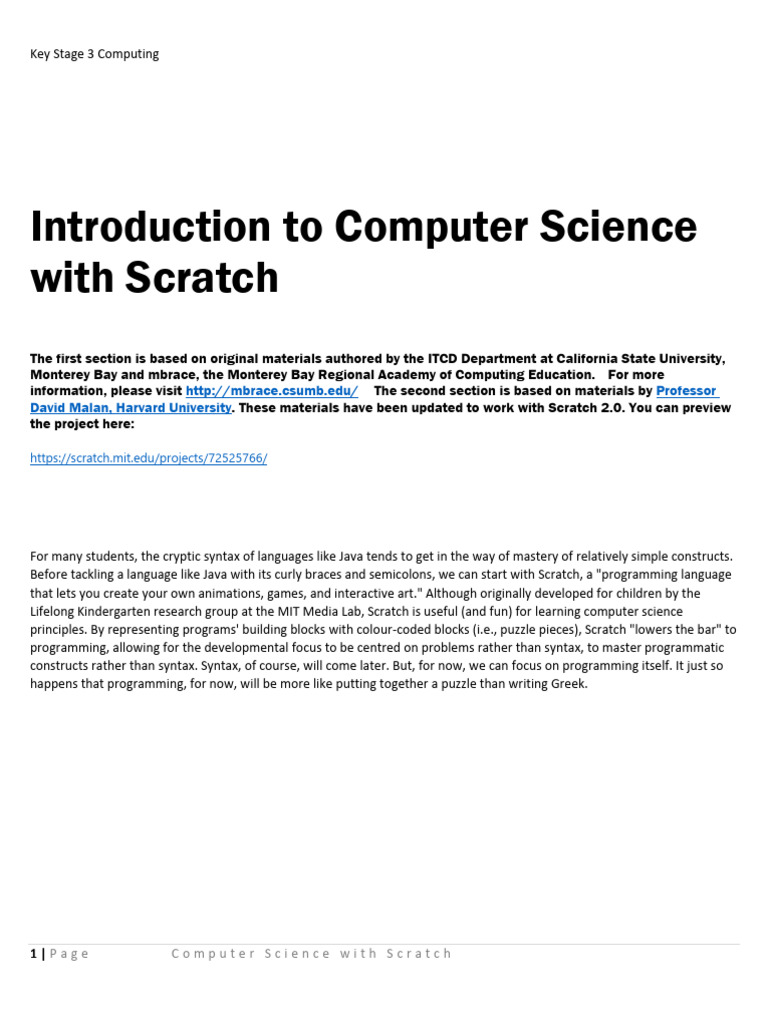 Key Stage 3 Computing

Introduction to Computer Science with Scratch

The first section is based on original materials authored by the ITCD Department at California State University, Monterey Bay and mbrace, the Monterey Bay Regional Academy of Computing Education. For more information, please visit http://mbrace.csumb.edu/ The second section is based on materials by Professor David Malan, Harvard University. These materials have been updated to work with Scratch 2.0. You can preview the project here:

https://scratch.mit.edu/projects/72525766/

For many students, the cryptic syntax of languages like Java tends to get in the way of mastery of relatively simple constructs. Before tackling a language like Java with its curly braces and semicolons, we can start with Scratch, a "programming language that lets you create your own animations, games, and interactive art." Although originally developed for children by the Lifelong Kindergarten research group at the MIT Media Lab, Scratch is useful (and fun) for learning computer science principles. By representing programs' building blocks with colour-coded blocks (i.e., puzzle pieces), Scratch "lowers the bar" to programming, allowing for the developmental focus to be centred on problems rather than syntax, to master programmatic constructs rather than syntax. Syntax, of course, will come later. But, for now, we can focus on programming itself. It just so happens that programming, for now, will be more like putting together a puzzle than writing Greek.

1 | Page Computer Science with Scratch